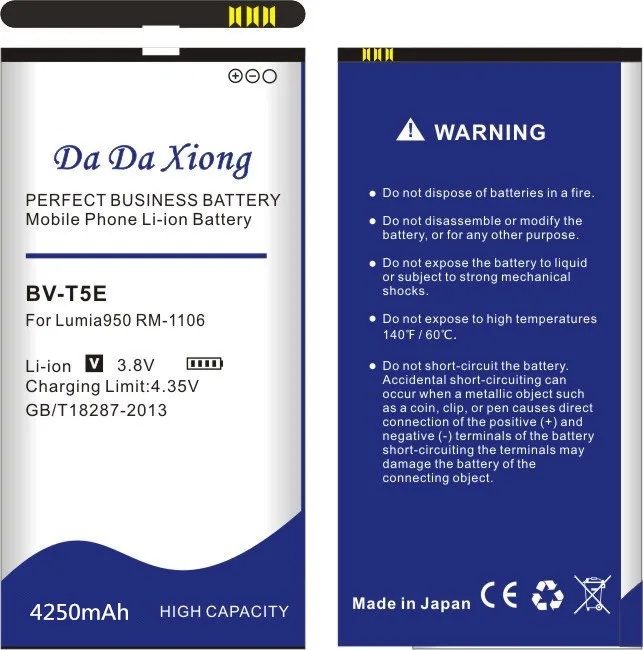 Da Da Xiong

PERFECT BUSINESS BATTERY
Mobile Phone Li-ion Battery

BV-T5E
For Lumia950 RM-1106

Li-ion V 3.8V
Charging Limit:4.35V
GB/T18287-2013

4250mAh HIGH CAPACITY

WARNING

• Do not dispose of batteries in a fire.

• Do not disassemble or modify the battery, or for any other purpose.

• Do not expose the battery to liquid or subject to strong mechanical shocks.

• Do not expose to high temperatures 140℉ / 60℃.

• Do not short-circuit the battery. Accidental short-circuiting can occur when a metallic object such as a coin, clip, or pen causes direct connection of the positive (+) and negative (-) terminals of the battery short-circuiting the terminals may damage the battery of the connecting object.

Made in Japan CE